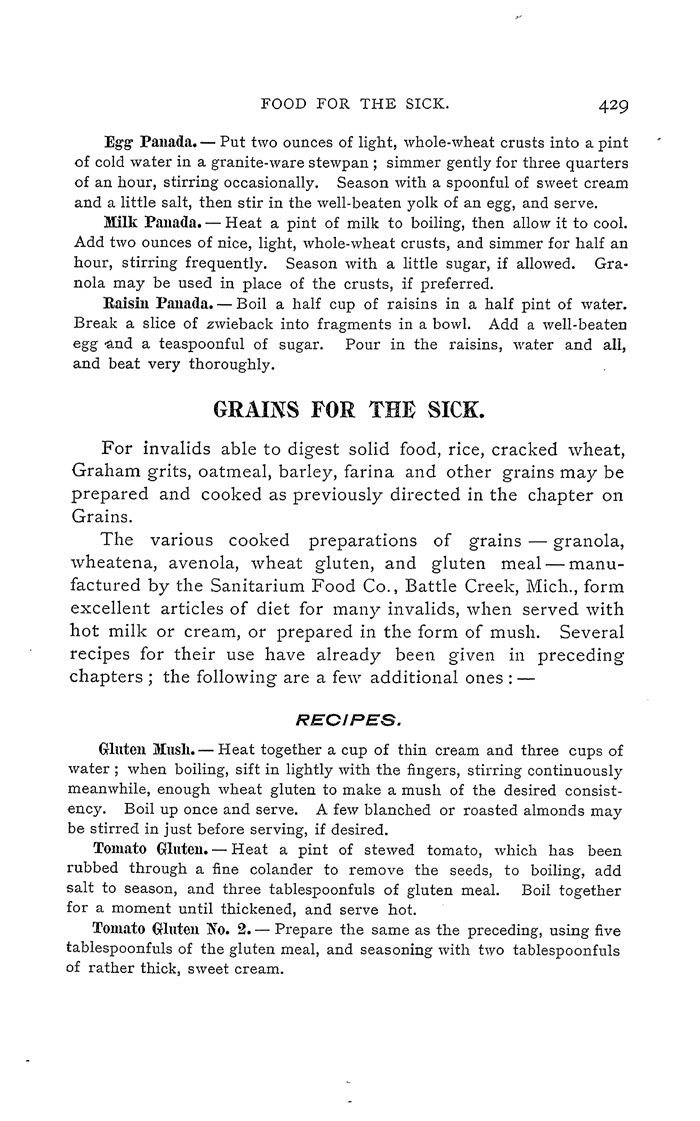 FOOD FOR THE SICK. 429

Egg Panada. — Put two ounces of light, whole-wheat crusts into a pint of cold water in a granite-ware stewpan; simmer gently for three quarters of an hour, stirring occasionally. Season with a spoonful of sweet cream and a little salt, then stir in the well-beaten yolk of an egg, and serve.

Milk Panada. — Heat a pint of milk to boiling, then allow it to cool. Add two ounces of nice, light, whole-wheat crusts, and simmer for half an hour, stirring frequently. Season with a little sugar, if allowed. Granola may be used in place of the crusts, if preferred.

Raisin Panada. — Boil a half cup of raisins in a half pint of water. Break a slice of zwieback into fragments in a bowl. Add a well-beaten egg and a teaspoonful of sugar. Pour in the raisins, water and all, and beat very thoroughly.

GRAINS FOR THE SICK.

For invalids able to digest solid food, rice, cracked wheat, Graham grits, oatmeal, barley, farina and other grains may be prepared and cooked as previously directed in the chapter on Grains.

The various cooked preparations of grains — granola, wheatena, avenola, wheat gluten, and gluten meal — manufactured by the Sanitarium Food Co., Battle Creek, Mich., form excellent articles of diet for many invalids, when served with hot milk or cream, or prepared in the form of mush. Several recipes for their use have already been given in preceding chapters; the following are a few additional ones: —

RECIPES.

Gluten Mush. — Heat together a cup of thin cream and three cups of water; when boiling, sift in lightly with the fingers, stirring continuously meanwhile, enough wheat gluten to make a mush of the desired consistency. Boil up once and serve. A few blanched or roasted almonds may be stirred in just before serving, if desired.

Tomato Gluten. — Heat a pint of stewed tomato, which has been rubbed through a fine colander to remove the seeds, to boiling, add salt to season, and three tablespoonfuls of gluten meal. Boil together for a moment until thickened, and serve hot.

Tomato Gluten No. 2. — Prepare the same as the preceding, using five tablespoonfuls of the gluten meal, and seasoning with two tablespoonfuls of rather thick, sweet cream.